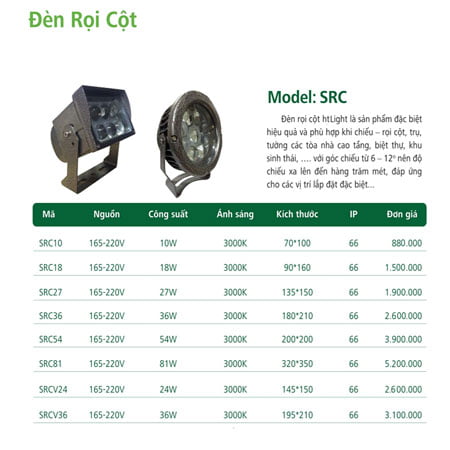 Đèn Rọi Cột

Model: SRC

Đèn rọi cột htLight là sản phẩm đặc biệt hiệu quả và phù hợp khi chiếu – rọi cột, trụ, tường các tòa nhà cao tầng, biệt thự, khu sinh thái, …. với góc chiếu từ 6 – 12° nên độ chiếu xa lên đến hàng trăm mét, đáp ứng cho các vị trí lắp đặt đặc biệt...

| Mã | Nguồn | Công suất | Ánh sáng | Kích thước | IP | Đơn giá |
|---|---|---|---|---|---|---|
| SRC10 | 165-220V | 10W | 3000K | 70*100 | 66 | 880.000 |
| SRC18 | 165-220V | 18W | 3000K | 90*160 | 66 | 1.500.000 |
| SRC27 | 165-220V | 27W | 3000K | 135*150 | 66 | 1.900.000 |
| SRC36 | 165-220V | 36W | 3000K | 180*210 | 66 | 2.600.000 |
| SRC54 | 165-220V | 54W | 3000K | 200*200 | 66 | 3.900.000 |
| SRC81 | 165-220V | 81W | 3000K | 320*350 | 66 | 5.200.000 |
| SRCV24 | 165-220V | 24W | 3000K | 145*150 | 66 | 2.600.000 |
| SRCV36 | 165-220V | 36W | 3000K | 195*210 | 66 | 3.100.000 |